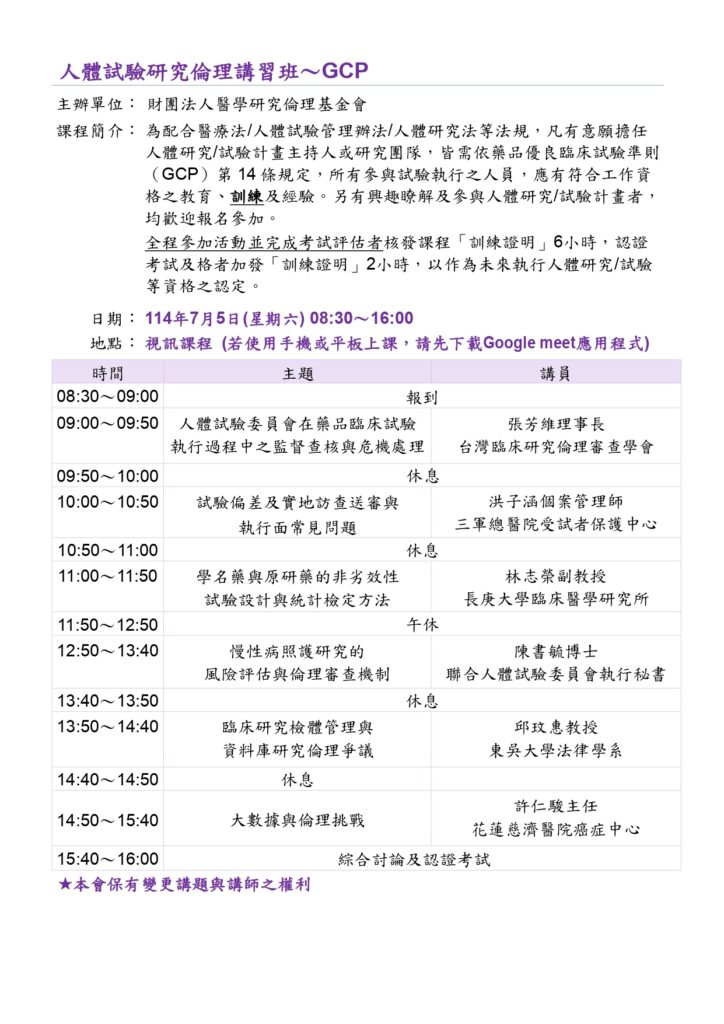 人體試驗研究倫理講習班～GCP

主辦單位： 財團法人醫學研究倫理基金會

課程簡介： 為配合醫療法/人體試驗管理辦法/人體研究法等法規，凡有意願擔任人體研究/試驗計畫主持人或研究團隊，皆需依藥品優良臨床試驗準則（GCP）第 14 條規定，所有參與試驗執行之人員，應有符合工作資格之教育、訓練及經驗。另有興趣瞭解及參與人體研究/試驗計畫者，均歡迎報名參加。

全程參加活動並完成考試評估者核發課程「訓練證明」6小時，認證考試及格者加發「訓練證明」2小時，以作為未來執行人體研究/試驗等資格之認定。

日期： 114年7月5日(星期六) 08:30～16:00
地點： 視訊課程 (若使用手機或平板上課，請先下載Google meet應用程式)

| 時間 | 主題 | 講員 |
|---|---|---|
| 08:30～09:00 | 報到 | |
| 09:00～09:50 | 人體試驗委員會在藥品臨床試驗執行過程中之監督查核與危機處理 | 張芳維理事長 台灣臨床研究倫理審查學會 |
| 09:50～10:00 | 休息 | |
| 10:00～10:50 | 試驗偏差及實地訪查送審與執行面常見問題 | 洪子涵個案管理師 三軍總醫院受試者保護中心 |
| 10:50～11:00 | 休息 | |
| 11:00～11:50 | 學名藥與原研藥的非劣效性試驗設計與統計檢定方法 | 林志榮副教授 長庚大學臨床醫學研究所 |
| 11:50～12:50 | 午休 | |
| 12:50～13:40 | 慢性病照護研究的風險評估與倫理審查機制 | 陳書毓博士 聯合人體試驗委員會執行秘書 |
| 13:40～13:50 | 休息 | |
| 13:50～14:40 | 臨床研究檢體管理與資料庫研究倫理爭議 | 邱玟惠教授 東吳大學法律學系 |
| 14:40～14:50 | 休息 | |
| 14:50～15:40 | 大數據與倫理挑戰 | 許仁駿主任 花蓮慈濟醫院癌症中心 |
| 15:40～16:00 | 綜合討論及認證考試 | |

★本會保有變更講題與講師之權利